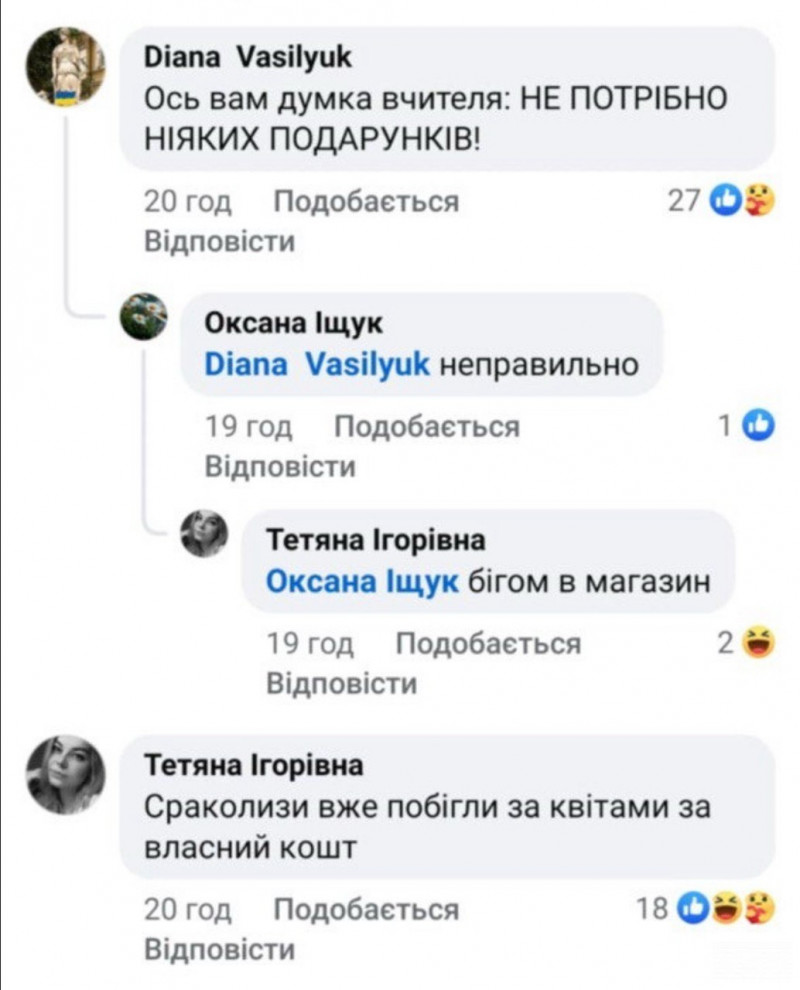 Diana Vasilyuk
Ось вам думка вчителя: НЕ ПОТРІБНО НІЯКИХ ПОДАРУНКІВ!

20 год Подобається 27
Відповісти

Оксана Іщук
Diana Vasilyuk неправильно

19 год Подобається 1
Відповісти

Тетяна Ігорівна
Оксана Іщук бігом в магазин

19 год Подобається 2
Відповісти

Тетяна Ігорівна
Сраколизи вже побігли за квітами за власний кошт

20 год Подобається 18
Відповісти